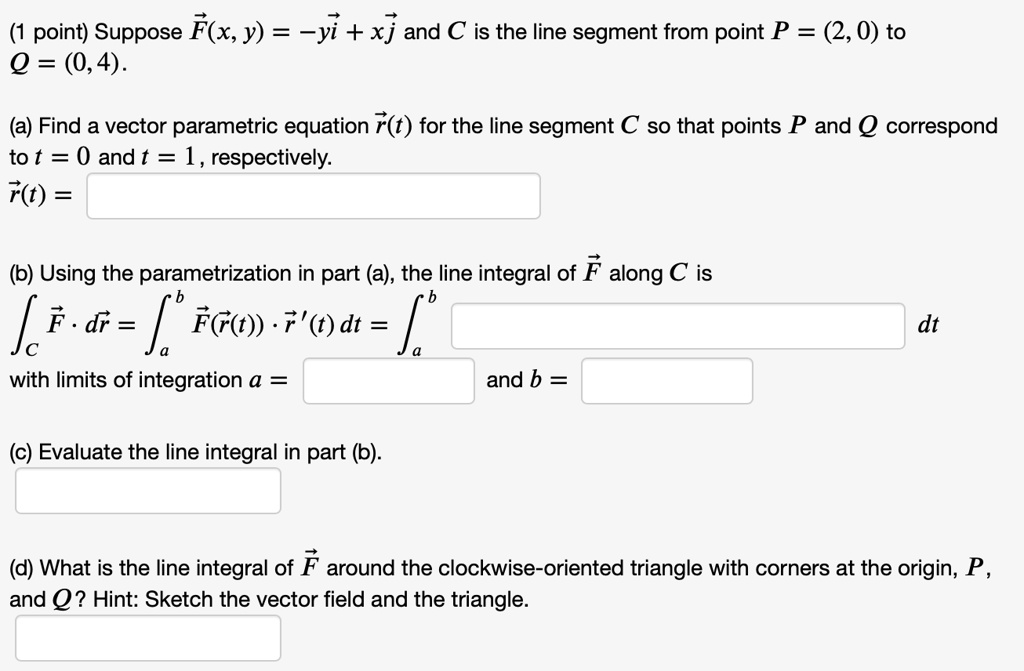 (1 point) Suppose $\vec{F}(x, y) = -y\vec{i} + x\vec{j}$ and $C$ is the line segment from point $P = (2, 0)$ to $Q = (0, 4)$.

(a) Find a vector parametric equation $\vec{r}(t)$ for the line segment $C$ so that points $P$ and $Q$ correspond to $t = 0$ and $t = 1$, respectively.
$\vec{r}(t) =$

(b) Using the parametrization in part (a), the line integral of $\vec{F}$ along $C$ is
$\int_C \vec{F} \cdot d\vec{r} = \int_a^b \vec{F}(\vec{r}(t)) \cdot \vec{r}\,'(t)\, dt = \int_a^b$ $dt$
with limits of integration $a =$ and $b =$

(c) Evaluate the line integral in part (b).

(d) What is the line integral of $\vec{F}$ around the clockwise-oriented triangle with corners at the origin, $P$, and $Q$? Hint: Sketch the vector field and the triangle.